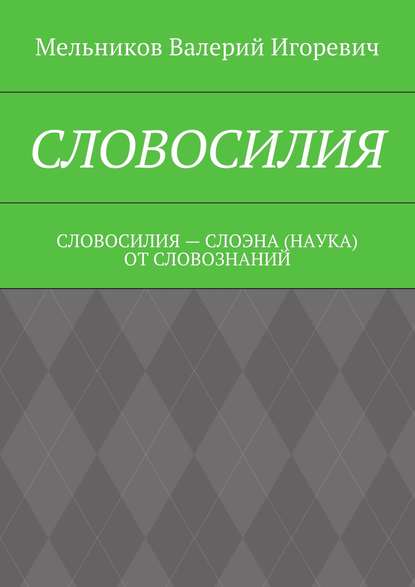 Мельников Валерий Игоревич

СЛОВОСИЛИЯ

СЛОВОСИЛИЯ — СЛОЭНА (НАУКА) ОТ СЛОВОЗНАНИЙ